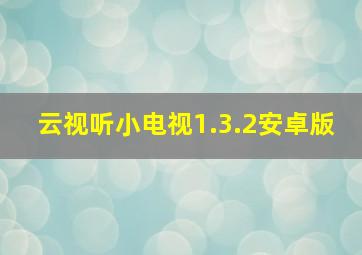 云视听小电视1.3.2安卓版